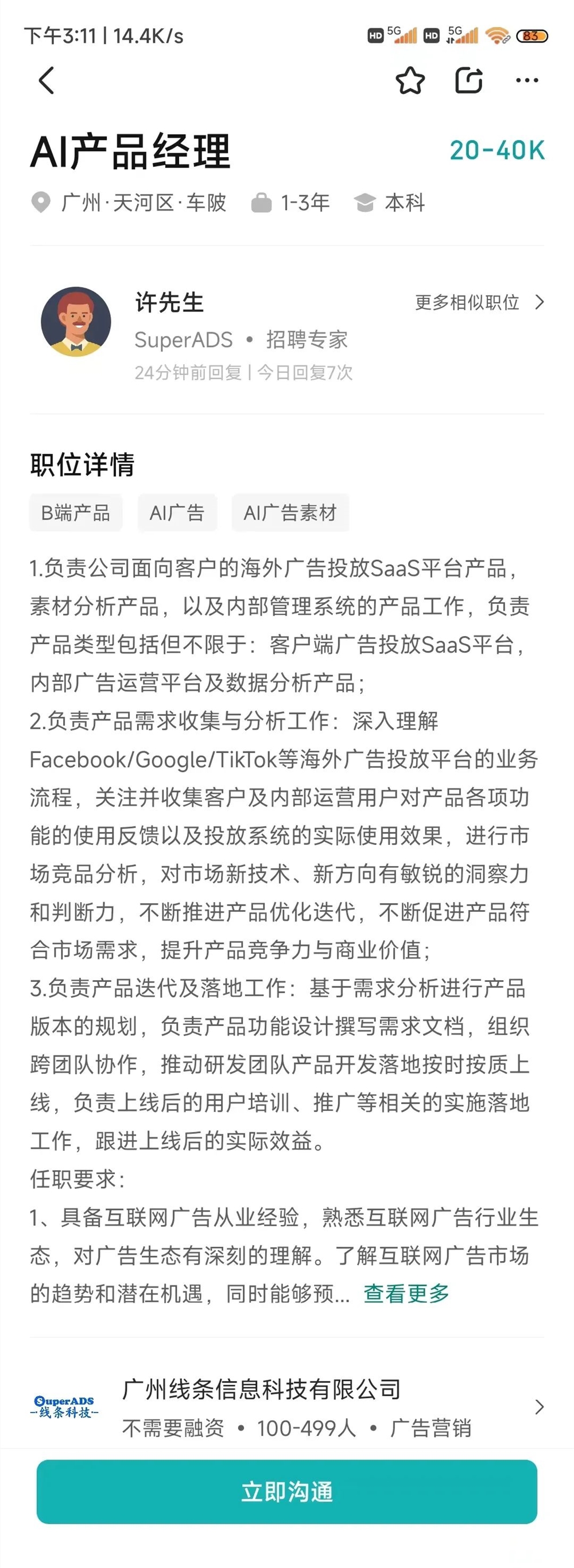 下午3:11 | 14.4K/s
HD 5G HD 5G 83

AI产品经理
20-40K
广州·天河区·车陂 1-3年 本科

许先生
更多相似职位
SuperADS • 招聘专家
24分钟前回复 | 今日回复7次

职位详情
B端产品 AI广告 AI广告素材

1.负责公司面向客户的海外广告投放SaaS平台产品，素材分析产品，以及内部管理系统的产品工作，负责产品类型包括但不限于：客户端广告投放SaaS平台，内部广告运营平台及数据分析产品；
2.负责产品需求收集与分析工作：深入理解Facebook/Google/TikTok等海外广告投放平台的业务流程，关注并收集客户及内部运营用户对产品各项功能的使用反馈以及投放系统的实际使用效果，进行市场竞品分析，对市场新技术、新方向有敏锐的洞察力和判断力，不断推进产品优化迭代，不断促进产品符合市场需求，提升产品竞争力与商业价值；
3.负责产品迭代及落地工作：基于需求分析进行产品版本的规划，负责产品功能设计撰写需求文档，组织跨团队协作，推动研发团队产品开发落地按时按质上线，负责上线后的用户培训、推广等相关的实施落地工作，跟进上线后的实际效益。
任职要求：
1、具备互联网广告从业经验，熟悉互联网广告行业生态，对广告生态有深刻的理解。了解互联网广告市场的趋势和潜在机遇，同时能够预... 查看更多

SuperADS
-线条科技-
广州线条信息科技有限公司
不需要融资 • 100-499人 • 广告营销

立即沟通